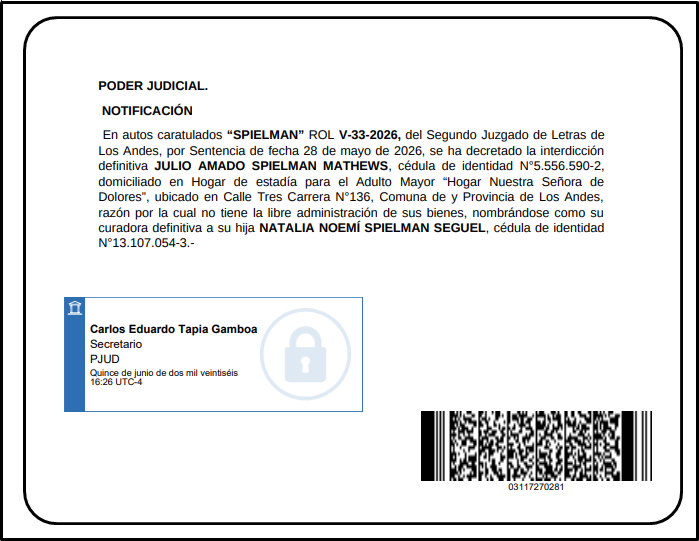 PODER JUDICIAL.

NOTIFICACIÓN

En autos caratulados "SPIELMAN" ROL V-33-2026, del Segundo Juzgado de Letras de Los Andes, por Sentencia de fecha 28 de mayo de 2026, se ha decretado la interdicción definitiva JULIO AMADO SPIELMAN MATHEWS, cédula de identidad N°5.556.590-2, domiciliado en Hogar de estadía para el Adulto Mayor "Hogar Nuestra Señora de Dolores", ubicado en Calle Tres Carrera N°136, Comuna de y Provincia de Los Andes, razón por la cual no tiene la libre administración de sus bienes, nombrándose como su curadora definitiva a su hija NATALIA NOEMÍ SPIELMAN SEGUEL, cédula de identidad N°13.107.054-3.-

Carlos Eduardo Tapia Gamboa
Secretario
PJUD
Quince de junio de dos mil veintiséis
16:26 UTC-4

03117270281